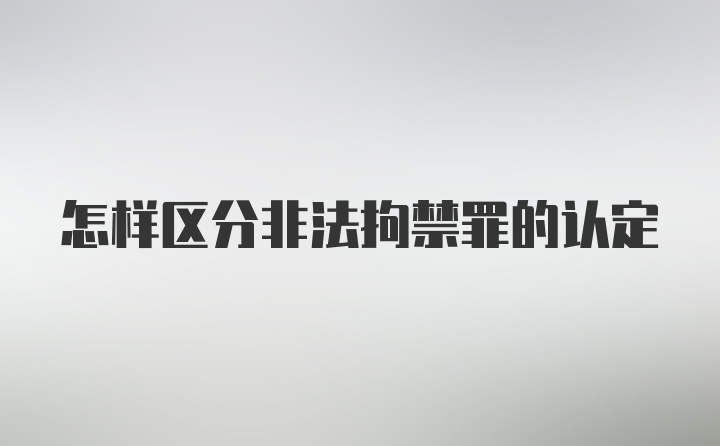 怎样区分非法拘禁罪的认定